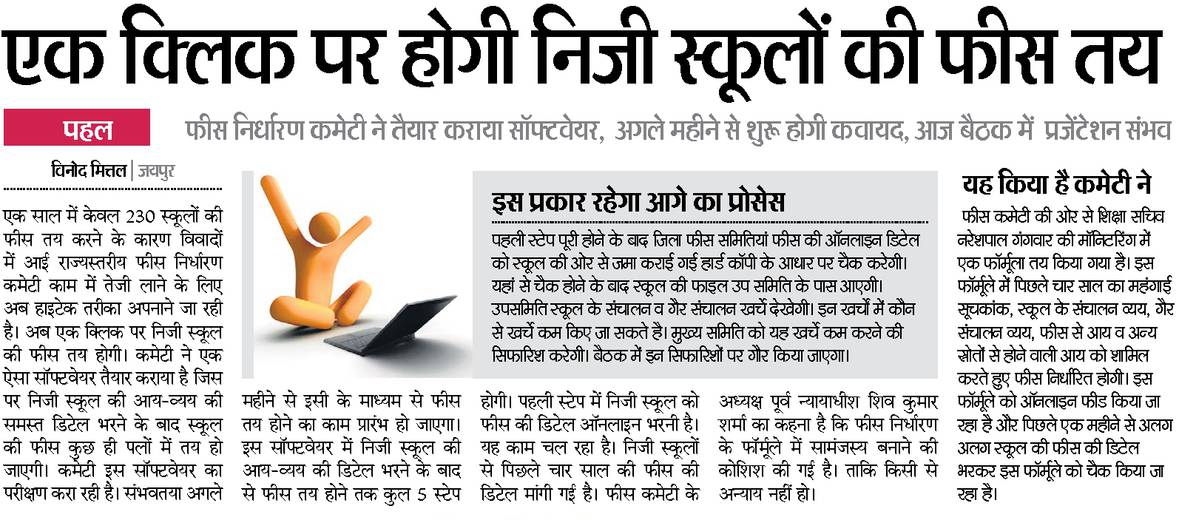 एक क्लिक पर होगी निजी स्कूलों की फीस तय

पहल

फीस निर्धारण कमेटी ने तैयार कराया सॉफ्टवेयर, अगले महीने से शुरू होगी कवायद, आज बैठक में प्रजेंटेशन संभव

विनोद मित्तल | जयपुर

एक साल में केवल 230 स्कूलों की फीस तय करने के कारण विवादों में आई राज्यस्तरीय फीस निर्धारण कमेटी काम में तेजी लाने के लिए अब हाइटेक तरीका अपनाने जा रही है। अब एक क्लिक पर निजी स्कूल की फीस तय होगी। कमेटी ने एक ऐसा सॉफ्टवेयर तैयार कराया है जिस पर निजी स्कूल की आय-व्यय की समस्त डिटेल भरने के बाद स्कूल की फीस कुछ ही पलों में तय हो जाएगी। कमेटी इस सॉफ्टवेयर का परीक्षण करा रही है। संभवतया अगले महीने से इसी के माध्यम से फीस तय होने का काम प्रारंभ हो जाएगा। इस सॉफ्टवेयर में निजी स्कूल की आय-व्यय की डिटेल भरने के बाद से फीस तय होने तक कुल 5 स्टेप होगी। पहली स्टेप में निजी स्कूल को फीस की डिटेल ऑनलाइन भरनी है। यह काम चल रहा है। निजी स्कूलों से पिछले चार साल की फीस की डिटेल मांगी गई है। फीस कमेटी के अध्यक्ष पूर्व न्यायाधीश शिव कुमार शर्मा का कहना है कि फीस निर्धारण के फॉर्मूले में सामंजस्य बनाने की कोशिश की गई है। ताकि किसी से अन्याय नहीं हो।

इस प्रकार रहेगा आगे का प्रोसेस

पहली स्टेप पूरी होने के बाद जिला फीस समितियां फीस की ऑनलाइन डिटेल को स्कूल की ओर से जमा कराई गई हार्ड कॉपी के आधार पर चैक करेगी। यहां से चैक होने के बाद स्कूल की फाइल उप समिति के पास आएगी। उपसमिति स्कूल के संचालन व गैर संचालन खर्चे देखेगी। इन खर्चों में कौन से खर्चे कम किए जा सकते है। मुख्य समिति को यह खर्चे कम करने की सिफारिश करेगी। बैठक में इन सिफारिशों पर गौर किया जाएगा।

यह किया है कमेटी ने

फीस कमेटी की ओर से शिक्षा सचिव नरेशपाल गंगवार की मॉनिटरिंग में एक फॉर्मूला तय किया गया है। इस फॉर्मूले में पिछले चार साल का महंगाई सूचकांक, स्कूल के संचालन व्यय, गैर संचालन व्यय, फीस से आय व अन्य स्रोतों से होने वाली आय को शामिल करते हुए फीस निर्धारित होगी। इस फॉर्मूले को ऑनलाइन फीड किया जा रहा है और पिछले एक महीने से अलग अलग स्कूल की फीस की डिटेल भरकर इस फॉर्मूले को चैक किया जा रहा है।